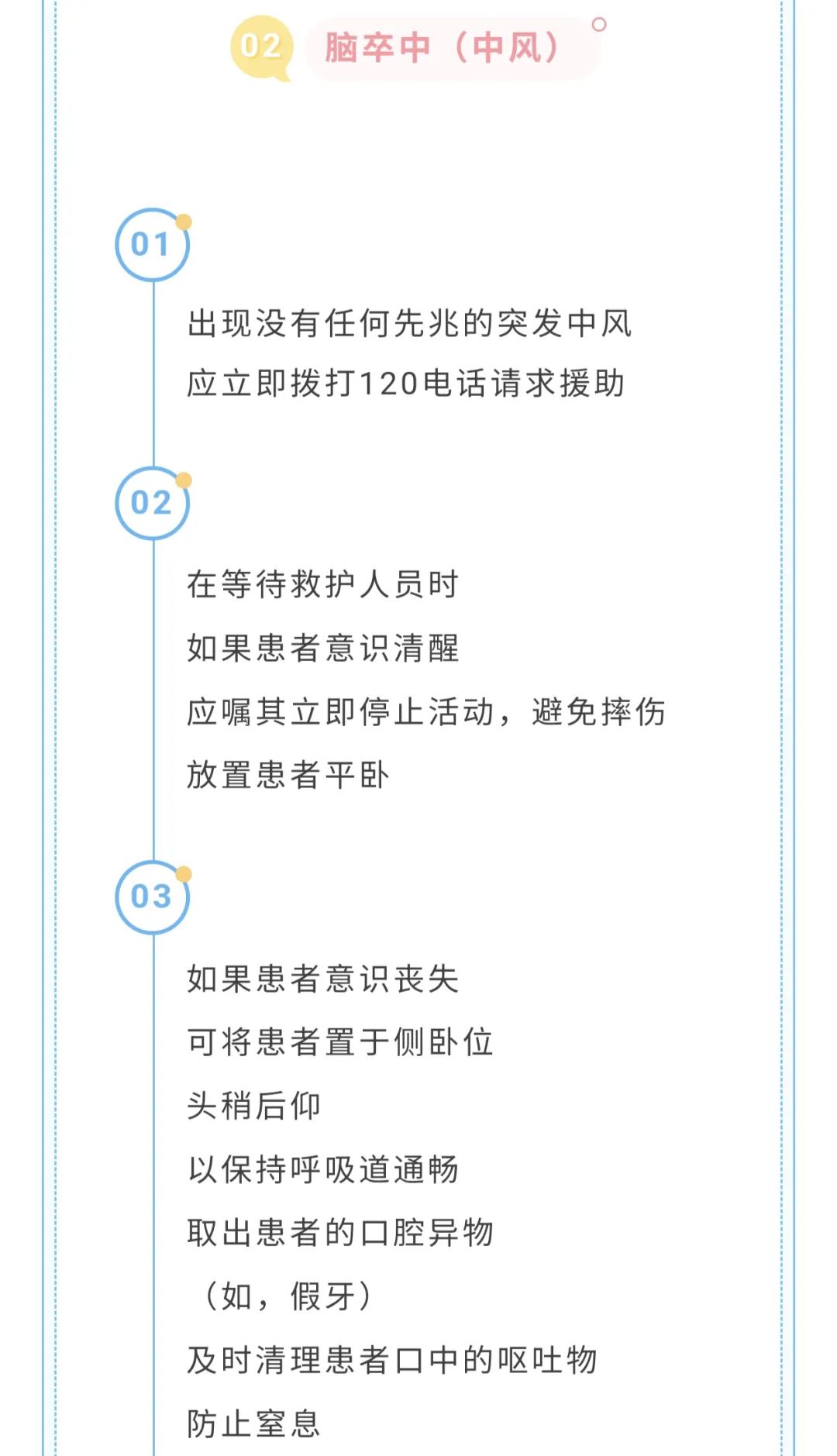 02 脑卒中（中风）

01

出现没有任何先兆的突发中风
应立即拨打120电话请求援助

02

在等待救护人员时
如果患者意识清醒
应嘱其立即停止活动，避免摔伤
放置患者平卧

03

如果患者意识丧失
可将患者置于侧卧位
头稍后仰
以保持呼吸道通畅
取出患者的口腔异物
（如，假牙）
及时清理患者口中的呕吐物
防止窒息